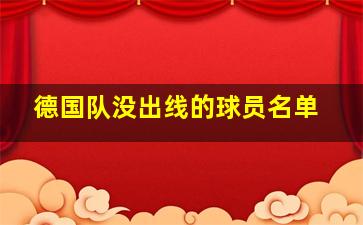 德国队没出线的球员名单